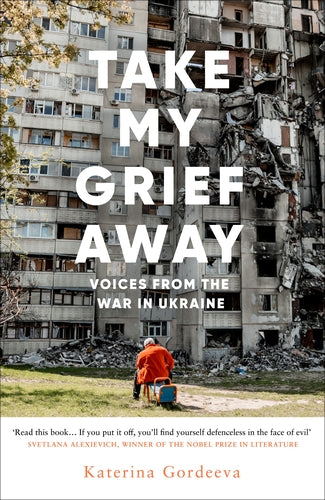 TAKE MY GRIEF AWAY

VOICES FROM THE WAR IN UKRAINE

'Read this book... If you put it off, you'll find yourself defenceless in the face of evil'
SVETLANA ALEXIEVICH, WINNER OF THE NOBEL PRIZE IN LITERATURE

Katerina Gordeeva